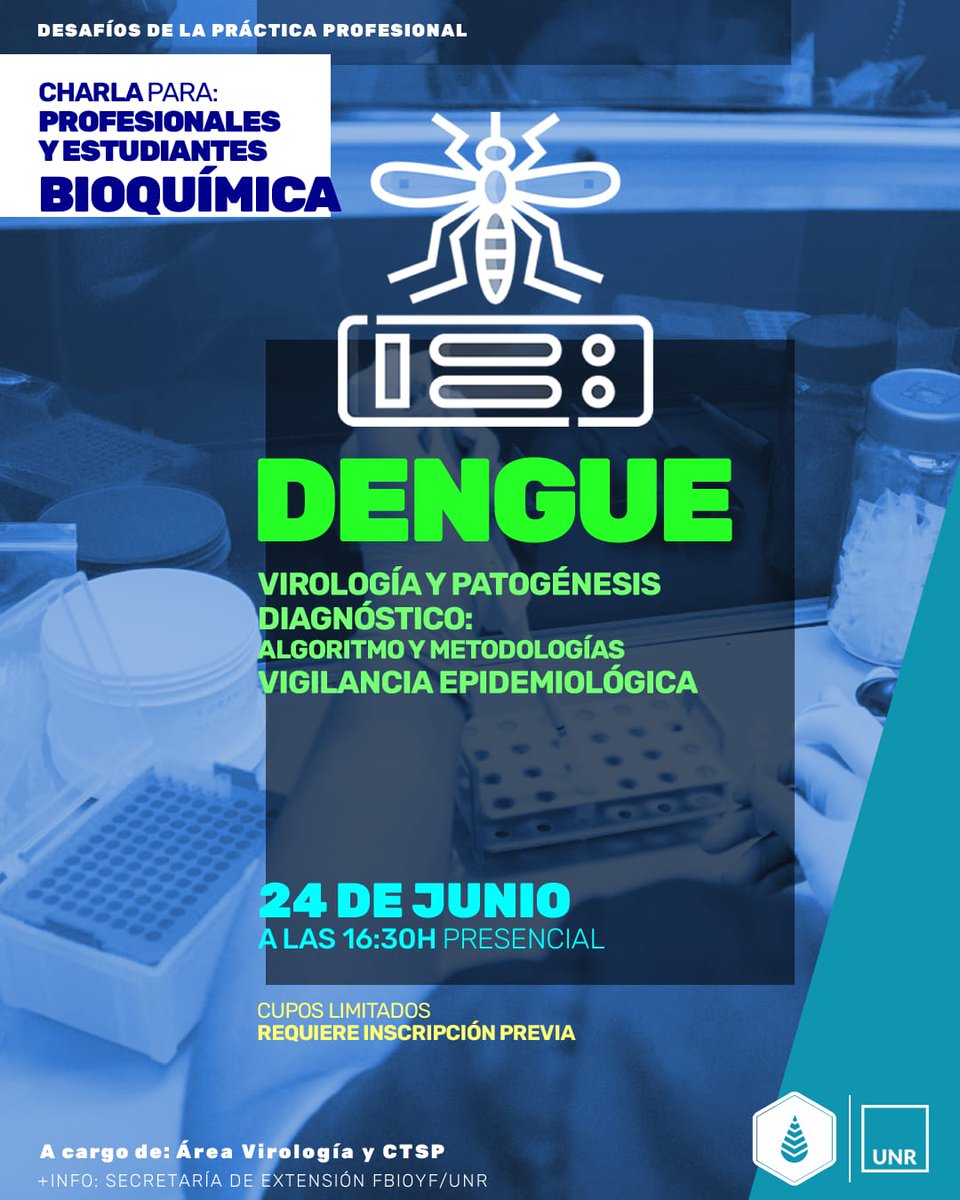 DESAFÍOS DE LA PRÁCTICA PROFESIONAL

CHARLA PARA:
PROFESIONALES
Y ESTUDIANTES
BIOQUÍMICA

DENGUE

VIROLOGÍA Y PATOGÉNESIS
DIAGNÓSTICO:
ALGORITMO Y METODOLOGÍAS
VIGILANCIA EPIDEMIOLÓGICA

24 DE JUNIO
A LAS 16:30H PRESENCIAL

CUPOS LIMITADOS
REQUIERE INSCRIPCIÓN PREVIA

A cargo de: Área Virología y CTSP
+INFO: SECRETARÍA DE EXTENSIÓN FBIOYF/UNR

UNR